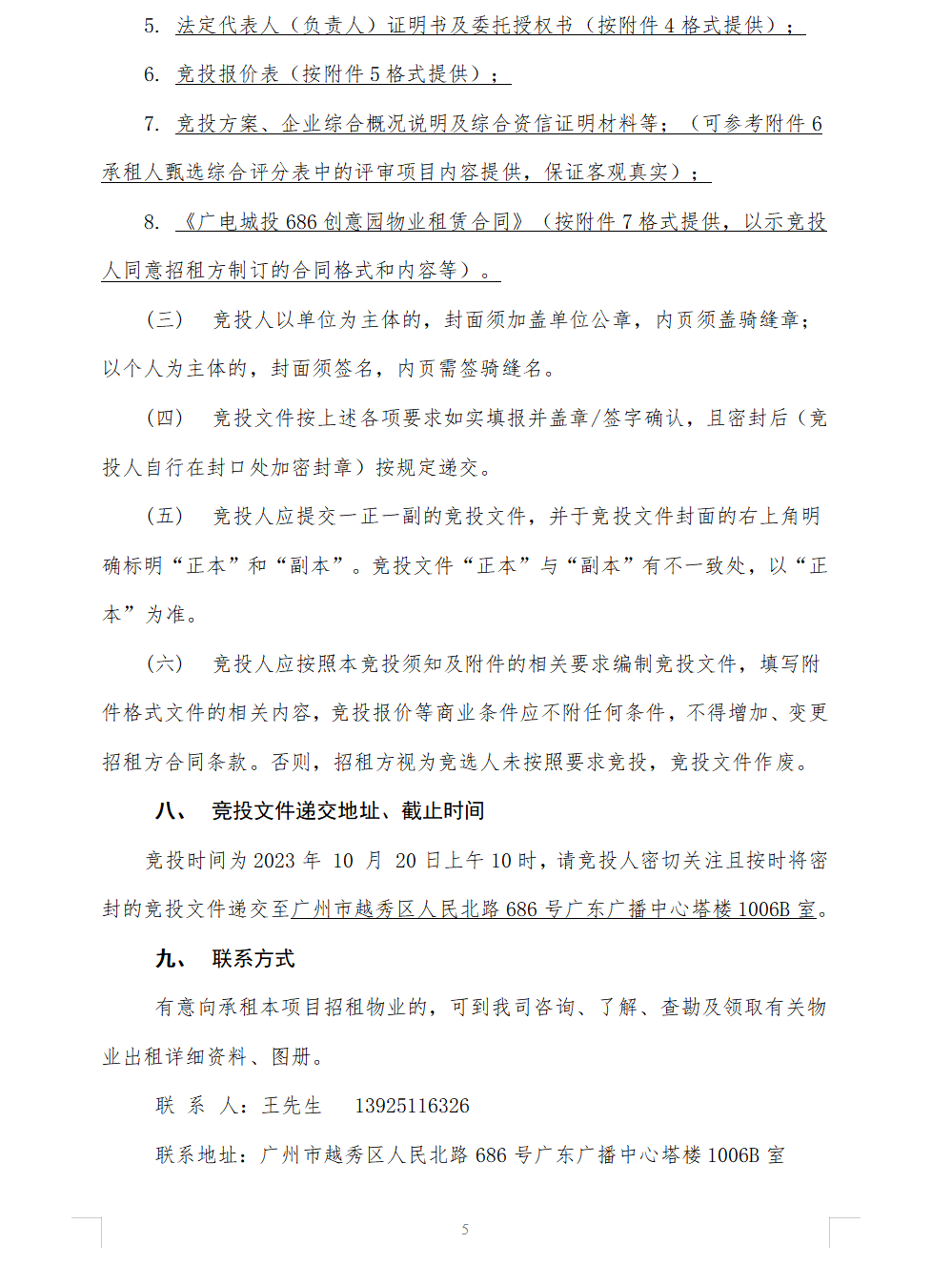 5. 法定代表人（负责人）证明书及委托授权书（按附件 4 格式提供）；

6. 竞投报价表（按附件 5 格式提供）；

7. 竞投方案、企业综合概况说明及综合资信证明材料等；（可参考附件 6 承租人甄选综合评分表中的评审项目内容提供，保证客观真实）；

8. 《广电城投 686 创意园物业租赁合同》（按附件 7 格式提供，以示竞投人同意招租方制订的合同格式和内容等）。

（三） 竞投人以单位为主体的，封面须加盖单位公章，内页须盖骑缝章；以个人为主体的，封面须签名，内页需签骑缝名。

（四） 竞投文件按上述各项要求如实填报并盖章/签字确认，且密封后（竞投人自行在封口处加密封章）按规定递交。

（五） 竞投人应提交一正一副的竞投文件，并于竞投文件封面的右上角明确标明“正本”和“副本”。竞投文件“正本”与“副本”有不一致处，以“正本”为准。

（六） 竞投人应按照本竞投须知及附件的相关要求编制竞投文件，填写附件格式文件的相关内容，竞投报价等商业条件应不附任何条件，不得增加、变更招租方合同条款。否则，招租方视为竞选人未按照要求竞投，竞投文件作废。

八、 竞投文件递交地址、截止时间

竞投时间为 2023 年 10 月 20 日上午 10 时，请竞投人密切关注且按时将密封的竞投文件递交至广州市越秀区人民北路 686 号广东广播中心塔楼 1006B 室。

九、 联系方式

有意向承租本项目招租物业的，可到我司咨询、了解、查勘及领取有关物业出租详细资料、图册。

联 系 人：王先生 13925116326

联系地址：广州市越秀区人民北路 686 号广东广播中心塔楼 1006B 室

5